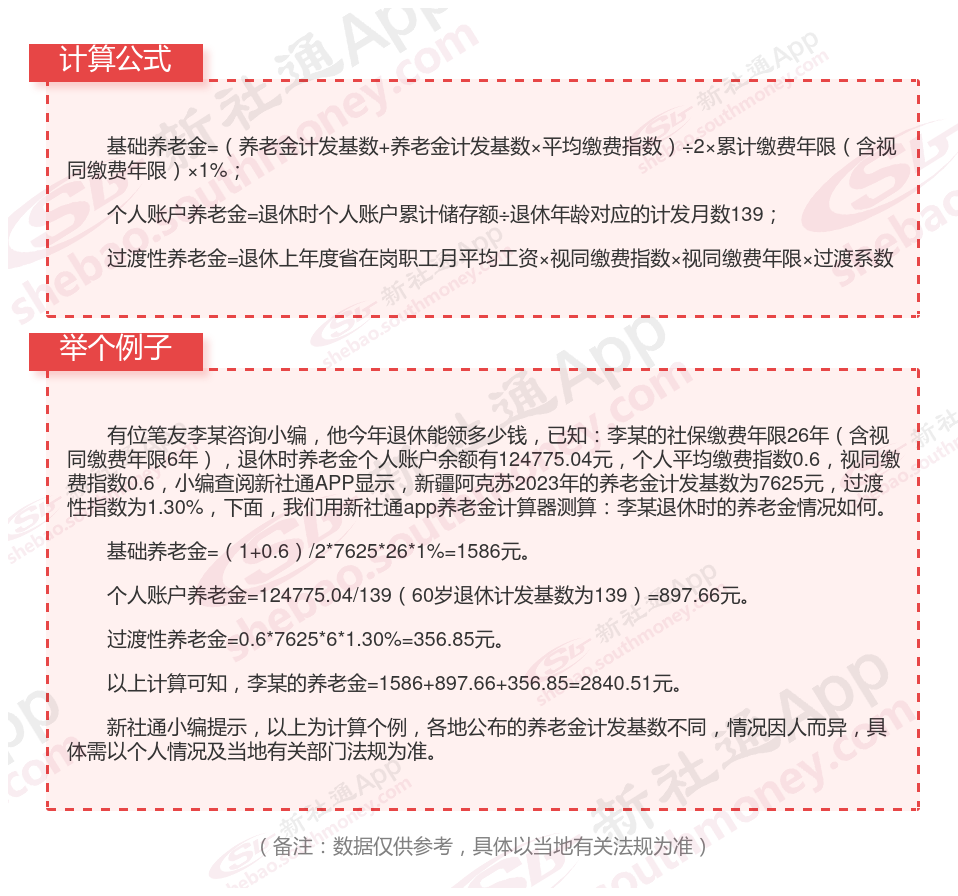 计算公式

基础养老金=（养老金计发基数+养老金计发基数×平均缴费指数）÷2×累计缴费年限（含视同缴费年限）×1%；

个人账户养老金=退休时个人账户累计储存额÷退休年龄对应的计发月数139；

过渡性养老金=退休上年度省在岗职工月平均工资×视同缴费指数×视同缴费年限×过渡系数

举个例子

有位笔友李某咨询小编，他今年退休能领多少钱，已知：李某的社保缴费年限26年（含视同缴费年限6年），退休时养老金个人账户余额有124775.04元，个人平均缴费指数0.6，视同缴费指数0.6，小编查阅新社通APP显示，新疆阿克苏2023年的养老金计发基数为7625元，过渡性指数为1.30%，下面，我们用新社通app养老金计算器测算：李某退休时的养老金情况如何。

基础养老金=（1+0.6）/2*7625*26*1%=1586元。

个人账户养老金=124775.04/139（60岁退休计发基数为139）=897.66元。

过渡性养老金=0.6*7625*6*1.30%=356.85元。

以上计算可知，李某的养老金=1586+897.66+356.85=2840.51元。

新社通小编提示，以上为计算个例，各地公布的养老金计发基数不同，情况因人而异，具体需以个人情况及当地有关部门法规为准。

（备注：数据仅供参考，具体以当地有关法规为准）

新社通App shebao.southmoney.com